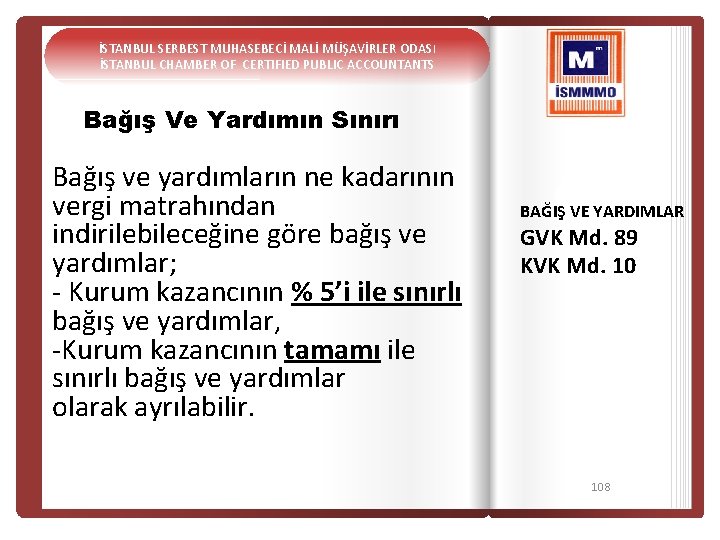 İSTANBUL SERBEST MUHASEBECİ MALİ MÜŞAVİRLER ODASI
İSTANBUL CHAMBER OF CERTIFIED PUBLIC ACCOUNTANTS

M
İSMMMO

Bağış Ve Yardımın Sınırı

Bağış ve yardımların ne kadarının vergi matrahından indirilebileceğine göre bağış ve yardımlar;
- Kurum kazancının % 5'i ile sınırlı bağış ve yardımlar,
-Kurum kazancının tamamı ile sınırlı bağış ve yardımlar olarak ayrılabilir.

BAĞIŞ VE YARDIMLAR
GVK Md. 89
KVK Md. 10

108